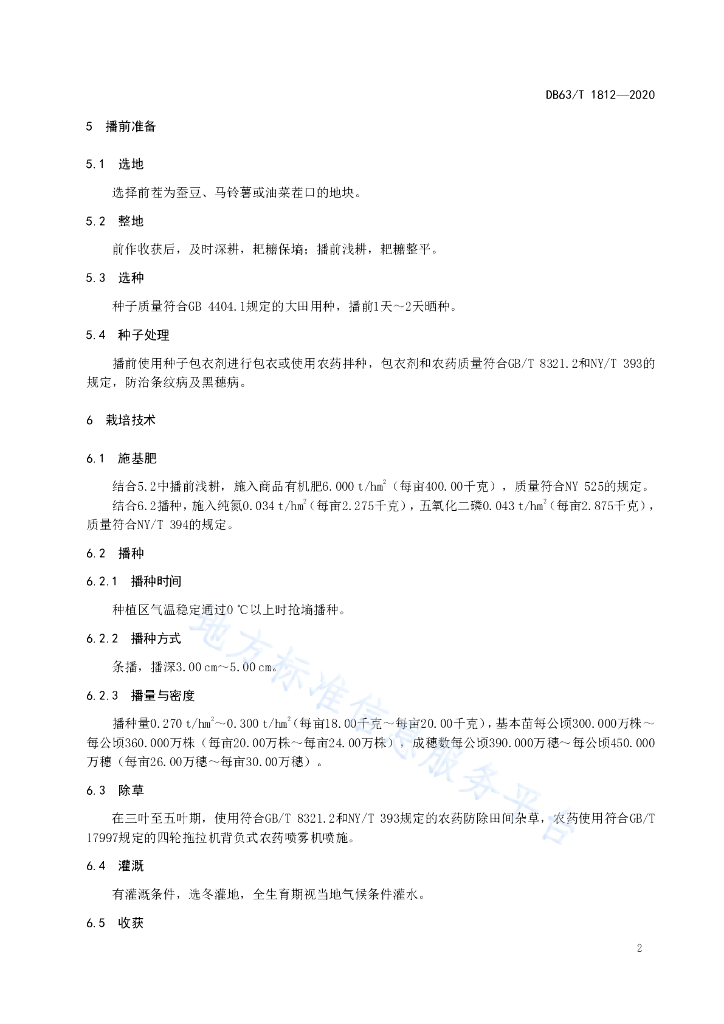 DB63/T 1812—2020

5 播前准备

5.1 选地

选择前茬为蚕豆、马铃薯或油菜茬口的地块。

5.2 整地

前作收获后，及时深耕，耙耱保墒；播前浅耕，耙耱整平。

5.3 选种

种子质量符合GB 4404.1规定的大田用种，播前1天～2天晒种。

5.4 种子处理

播前使用种子包衣剂进行包衣或使用农药拌种，包衣剂和农药质量符合GB/T 8321.2和NY/T 393的规定，防治条纹病及黑穗病。

6 栽培技术

6.1 施基肥

结合5.2中播前浅耕，施入商品有机肥6.000 t/hm$^2$（每亩400.00千克），质量符合NY 525的规定。

结合6.2播种，施入纯氮0.034 t/hm$^2$（每亩2.275千克），五氧化二磷0.043 t/hm$^2$（每亩2.875千克），质量符合NY/T 394的规定。

6.2 播种

6.2.1 播种时间

种植区气温稳定通过0 ℃以上时抢墒播种。

6.2.2 播种方式

条播，播深3.00 cm～5.00 cm。

6.2.3 播量与密度

播种量0.270 t/hm$^2$～0.300 t/hm$^2$(每亩18.00千克～每亩20.00千克)，基本苗每公顷300.000万株～每公顷360.000万株（每亩20.00万株～每亩24.00万株），成穗数每公顷390.000万穗～每公顷450.000万穗（每亩26.00万穗～每亩30.00万穗）。

6.3 除草

在三叶至五叶期，使用符合GB/T 8321.2和NY/T 393规定的农药防除田间杂草，农药使用符合GB/T 17997规定的四轮拖拉机背负式农药喷雾机喷施。

6.4 灌溉

有灌溉条件，选冬灌地，全生育期视当地气候条件灌水。

6.5 收获

地方标准信息服务平台

2